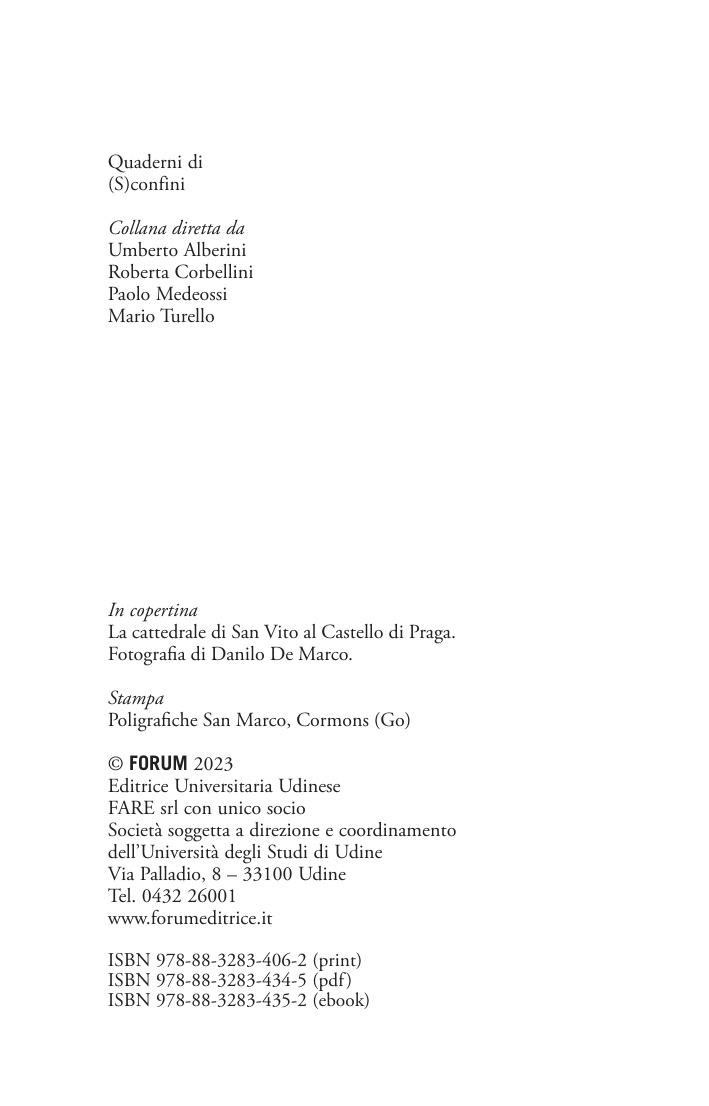 Quaderni di
(S)confini

Collana diretta da
Umberto Alberini
Roberta Corbellini
Paolo Medeossi
Mario Turello

In copertina
La cattedrale di San Vito al Castello di Praga.
Fotografia di Danilo De Marco.

Stampa
Poligrafiche San Marco, Cormons (Go)

© FORUM 2023
Editrice Universitaria Udinese
FARE srl con unico socio
Società soggetta a direzione e coordinamento
dell'Università degli Studi di Udine
Via Palladio, 8 – 33100 Udine
Tel. 0432 26001
www.forumeditrice.it

ISBN 978-88-3283-406-2 (print)
ISBN 978-88-3283-434-5 (pdf)
ISBN 978-88-3283-435-2 (ebook)